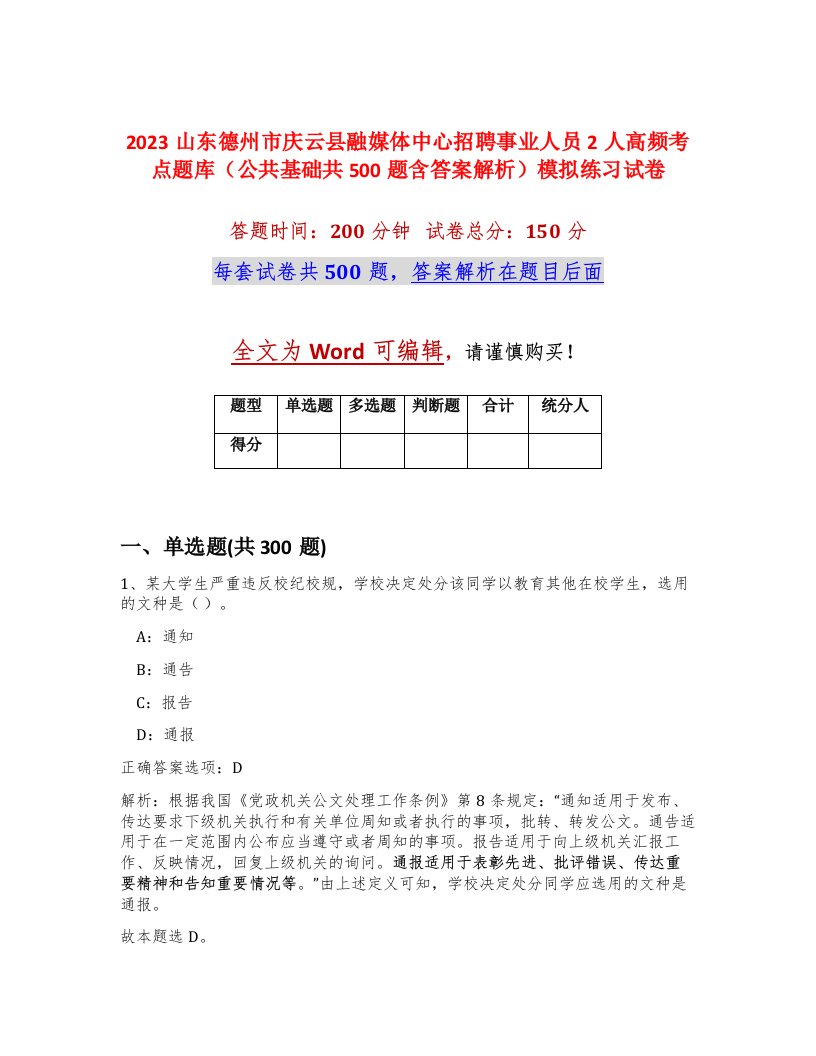 2023 山东德州市庆云县融媒体中心招聘事业人员 2 人高频考点题库（公共基础共 500 题含答案解析）模拟练习试卷

答题时间：200 分钟　试卷总分：150 分

每套试卷共 500 题，答案解析在题目后面

全文为 Word 可编辑，请谨慎购买！

| 题型 | 单选题 | 多选题 | 判断题 | 合计 | 统分人 |
|---|---|---|---|---|---|
| 得分 | | | | | |

一、单选题(共 300 题)

1、某大学生严重违反校纪校规，学校决定处分该同学以教育其他在校学生，选用的文种是（ ）。

A：通知

B：通告

C：报告

D：通报

正确答案选项：D

解析：根据我国《党政机关公文处理工作条例》第 8 条规定："通知适用于发布、传达要求下级机关执行和有关单位周知或者执行的事项，批转、转发公文。通告适用于在一定范围内公布应当遵守或者周知的事项。报告适用于向上级机关汇报工作、反映情况，回复上级机关的询问。通报适用于表彰先进、批评错误、传达重要精神和告知重要情况等。"由上述定义可知，学校决定处分同学应选用的文种是通报。

故本题选 D。